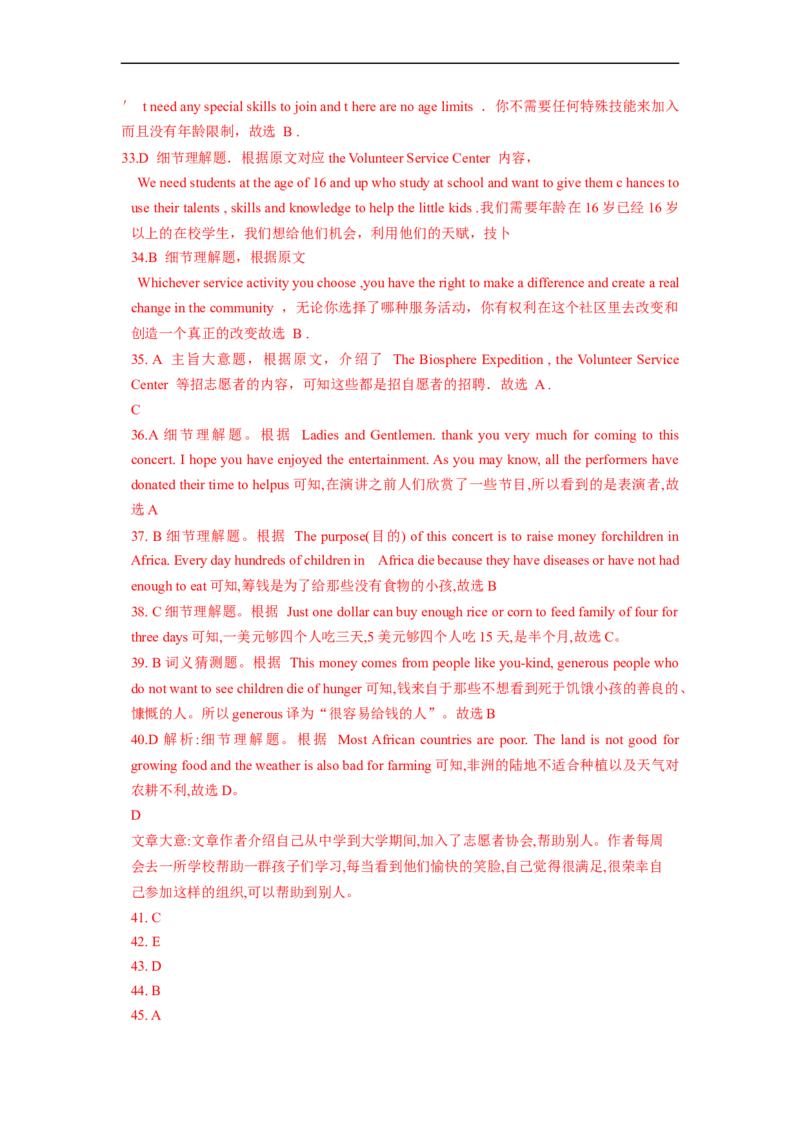 ’ t need any special skills to join and t here are no age limits . 你不需要任何特殊技能来加入而且没有年龄限制，故选 B .

33.D 细节理解题．根据原文对应 the Volunteer Service Center 内容，

We need students at the age of 16 and up who study at school and want to give them c hances to use their talents , skills and knowledge to help the little kids .我们需要年龄在 16 岁已经 16 岁以上的在校学生，我们想给他们机会，利用他们的天赋，技卜

34.B 细节理解题，根据原文

Whichever service activity you choose ,you have the right to make a difference and create a real change in the community ，无论你选择了哪种服务活动，你有权利在这个社区里去改变和创造一个真正的改变故选 B .

35. A 主旨大意题，根据原文，介绍了 The Biosphere Expedition , the Volunteer Service Center 等招志愿者的内容，可知这些都是招自愿者的招聘．故选 A .

C

36.A 细节理解题。根据 Ladies and Gentlemen. thank you very much for coming to this concert. I hope you have enjoyed the entertainment. As you may know, all the performers have donated their time to helpus 可知,在演讲之前人们欣赏了一些节目,所以看到的是表演者,故选 A

37. B 细节理解题。根据 The purpose(目的) of this concert is to raise money forchildren in Africa. Every day hundreds of children in Africa die because they have diseases or have not had enough to eat 可知,筹钱是为了给那些没有食物的小孩,故选 B

38. C 细节理解题。根据 Just one dollar can buy enough rice or corn to feed family of four for three days 可知,一美元够四个人吃三天,5 美元够四个人吃 15 天,是半个月,故选 C。

39. B 词义猜测题。根据 This money comes from people like you-kind, generous people who do not want to see children die of hunger 可知,钱来自于那些不想看到死于饥饿小孩的善良的、慷慨的人。所以 generous 译为“很容易给钱的人”。故选 B

40.D 解析:细节理解题。根据 Most African countries are poor. The land is not good for growing food and the weather is also bad for farming 可知,非洲的陆地不适合种植以及天气对农耕不利,故选 D。

D

文章大意:文章作者介绍自己从中学到大学期间,加入了志愿者协会,帮助别人。作者每周会去一所学校帮助一群孩子们学习,每当看到他们愉快的笑脸,自己觉得很满足,很荣幸自己参加这样的组织,可以帮助到别人。

41. C

42. E

43. D

44. B

45. A